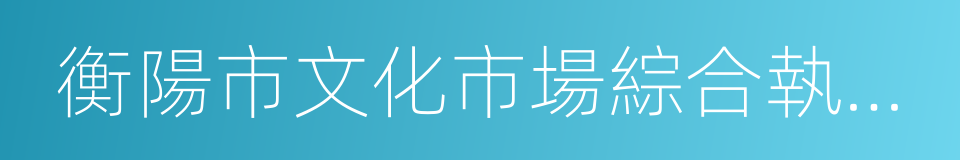 衡陽市文化市場綜合執...